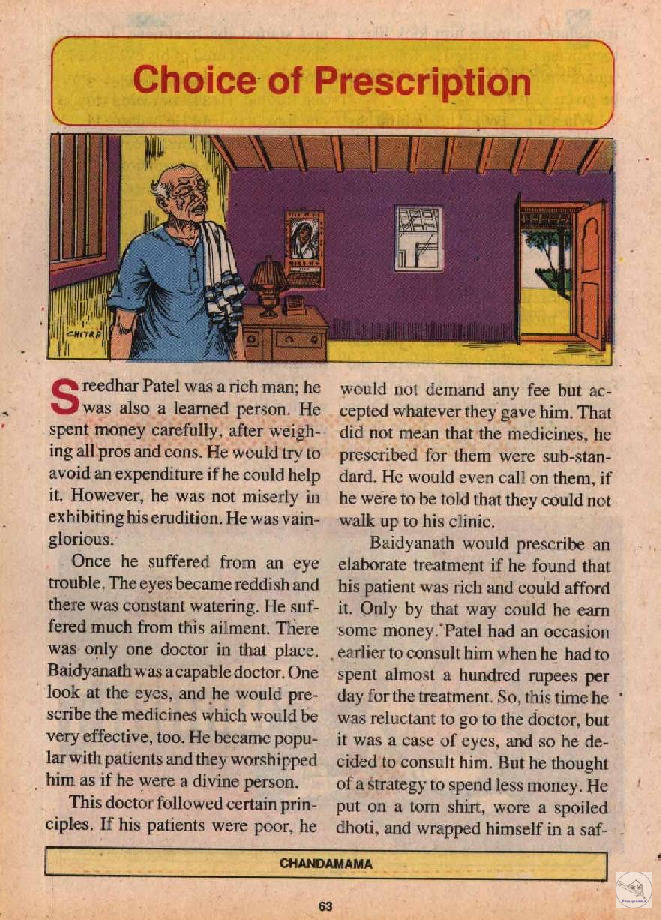 Choice of Prescription

CHITRA

Sreedhar Patel was a rich man; he was also a learned person. He spent money carefully, after weighing all pros and cons. He would try to avoid an expenditure if he could help it. However, he was not miserly in exhibiting his erudition. He was vainglorious.

Once he suffered from an eye trouble. The eyes became reddish and there was constant watering. He suffered much from this ailment. There was only one doctor in that place. Baidyanath was a capable doctor. One look at the eyes, and he would prescribe the medicines which would be very effective, too. He became popular with patients and they worshipped him as if he were a divine person.

This doctor followed certain principles. If his patients were poor, he would not demand any fee but accepted whatever they gave him. That did not mean that the medicines, he prescribed for them were sub-standard. He would even call on them, if he were to be told that they could not walk up to his clinic.

Baidyanath would prescribe an elaborate treatment if he found that his patient was rich and could afford it. Only by that way could he earn some money. Patel had an occasion earlier to consult him when he had to spent almost a hundred rupees per day for the treatment. So, this time he was reluctant to go to the doctor, but it was a case of eyes, and so he decided to consult him. But he thought of a strategy to spend less money. He put on a torn shirt, wore a spoiled dhoti, and wrapped himself in a saf-

CHANDAMAMA

63